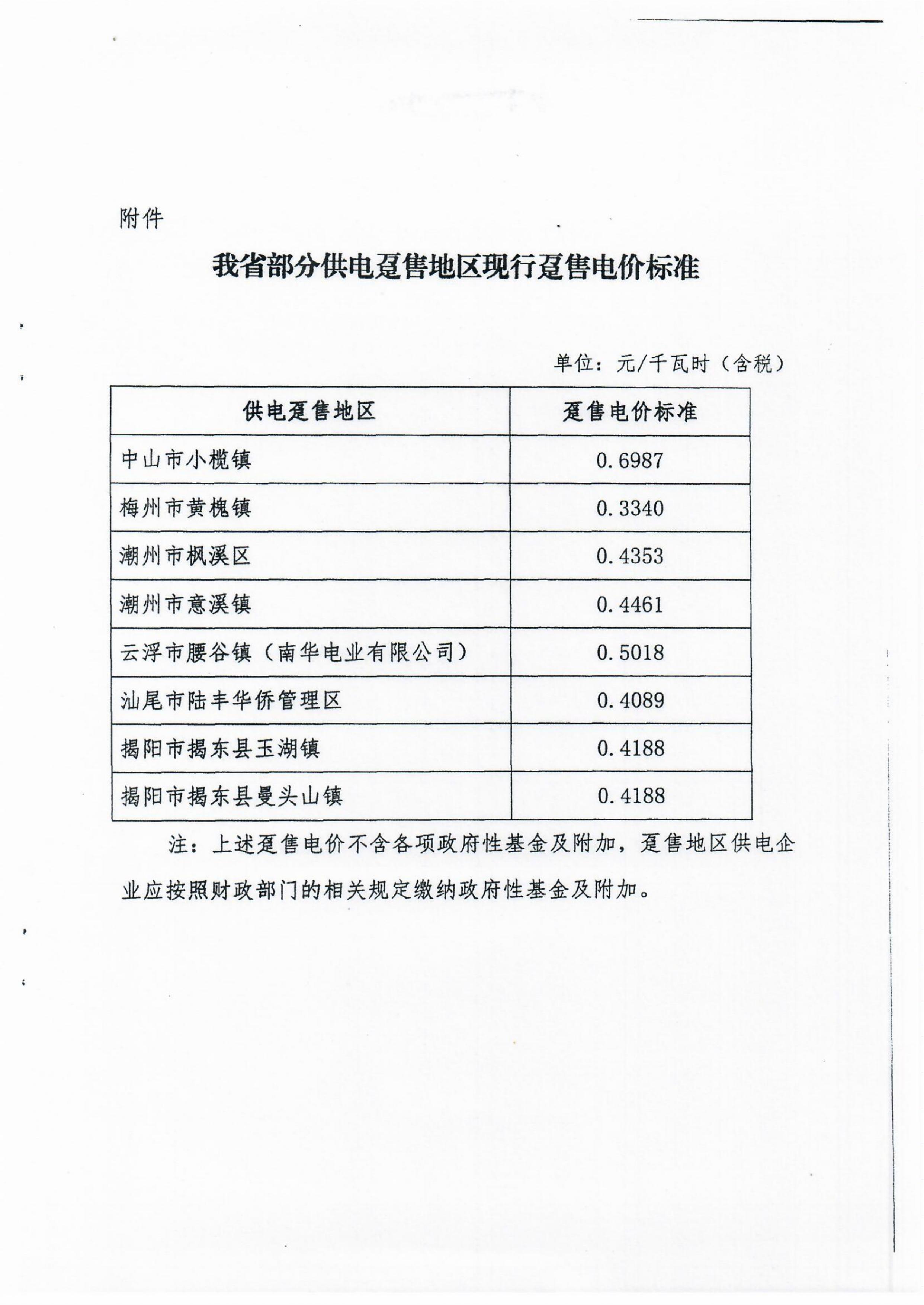 附件

我省部分供电趸售地区现行趸售电价标准

单位：元/千瓦时（含税）

| 供电趸售地区 | 趸售电价标准 |
|---|---|
| 中山市小榄镇 | 0.6987 |
| 梅州市黄槐镇 | 0.3340 |
| 潮州市枫溪区 | 0.4353 |
| 潮州市意溪镇 | 0.4461 |
| 云浮市腰谷镇（南华电业有限公司） | 0.5018 |
| 汕尾市陆丰华侨管理区 | 0.4089 |
| 揭阳市揭东县玉湖镇 | 0.4188 |
| 揭阳市揭东县曼头山镇 | 0.4188 |

注：上述趸售电价不含各项政府性基金及附加，趸售地区供电企业应按照财政部门的相关规定缴纳政府性基金及附加。